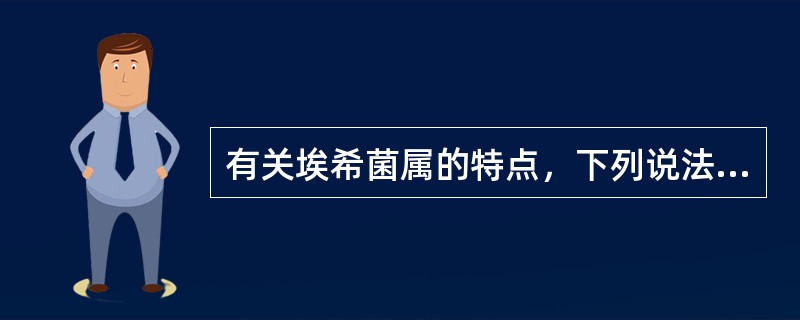 有关埃希菌属的特点，下列说法...